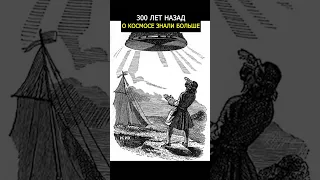 300 ЛЕТ НАЗАД
О КОСМОСЕ ЗНАЛИ БОЛЬШЕ